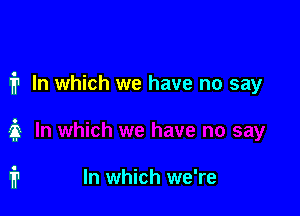 In which we have no say

In which we have no say

In which we're